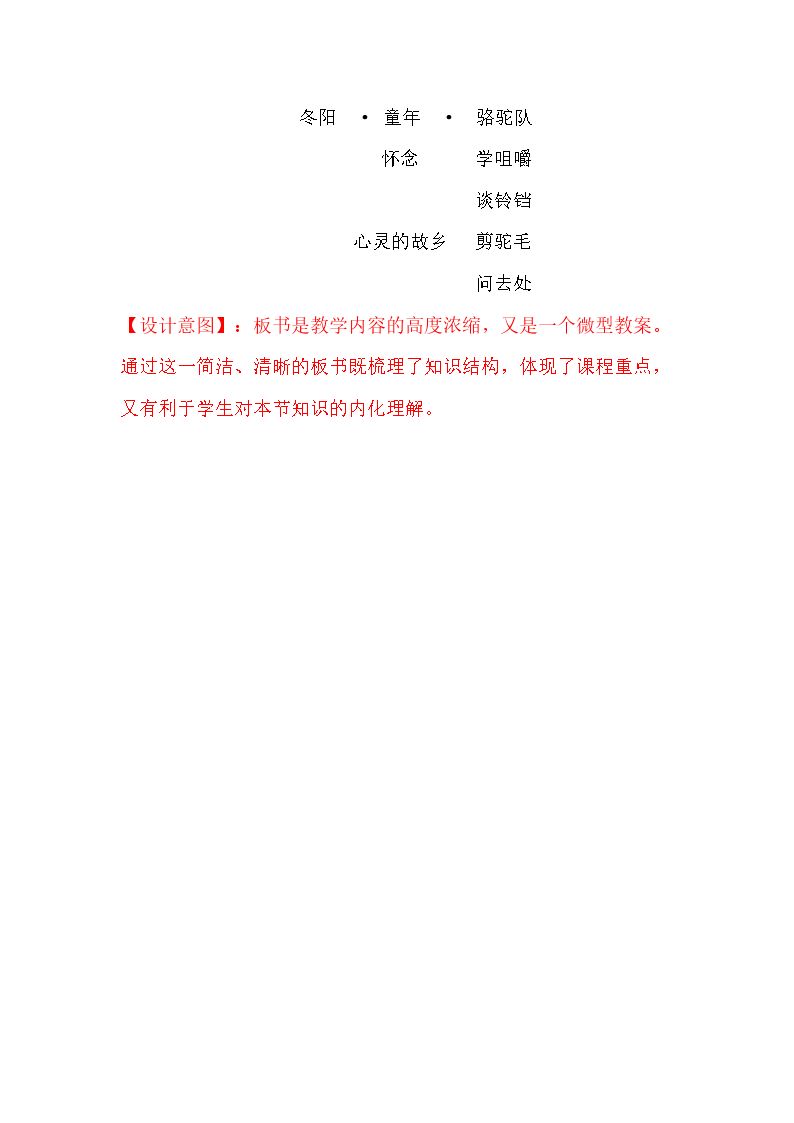 冬阳 • 童年 • 骆驼队

怀念 学咀嚼

谈铃铛

心灵的故乡 剪驼毛

问去处

【设计意图】：板书是教学内容的高度浓缩，又是一个微型教案。通过这一简洁、清晰的板书既梳理了知识结构，体现了课程重点，又有利于学生对本节知识的内化理解。